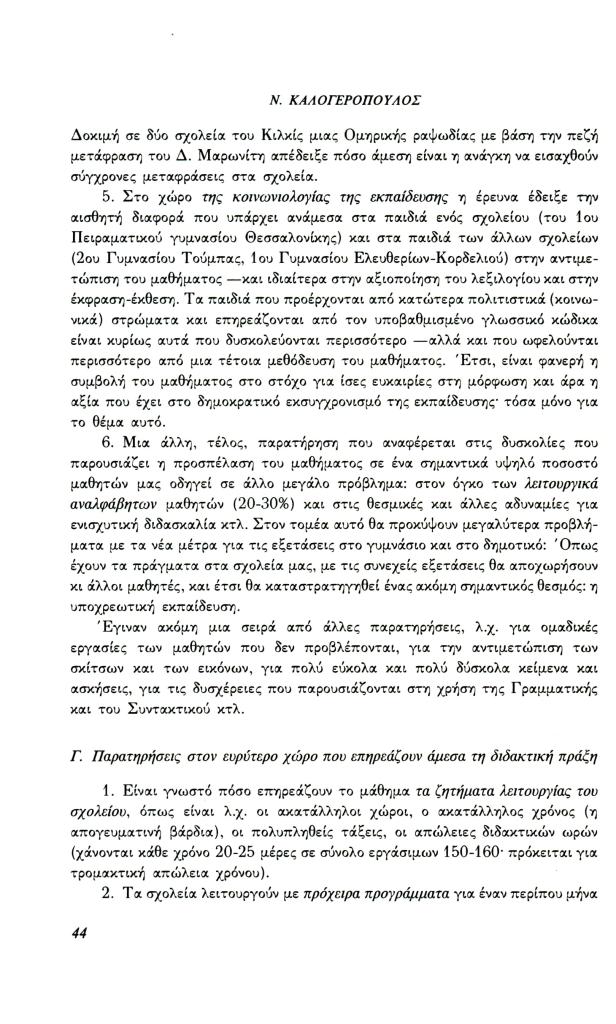 Ν. ΚΑΛΟΓΕΡΟΠΟΥΛΟΣ

Δοκιμή σε δύο σχολεία του Κιλκίς μιας Ομηρικής ραψωδίας με βάση την πεζή μετάφραση του Δ. Μαρωνίτη απέδειξε πόσο άμεση είναι η ανάγκη να εισαχθούν σύγχρονες μεταφράσεις στα σχολεία.

5. Στο χώρο της κοινωνιολογίας της εκπαίδευσης η έρευνα έδειξε την αισθητή διαφορά που υπάρχει ανάμεσα στα παιδιά ενός σχολείου (του 1ου Πειραματικού γυμνασίου Θεσσαλονίκης) και στα παιδιά των άλλων σχολείων (2ου Γυμνασίου Τούμπας, 1ου Γυμνασίου Ελευθερίων-Κορδελιού) στην αντιμετώπιση του μαθήματος —και ιδιαίτερα στην αξιοποίηση του λεξιλογίου και στην έκφραση-έκθεση. Τα παιδιά που προέρχονται από κατώτερα πολιτιστικά (κοινωνικά) στρώματα και επηρεάζονται από τον υποβαθμισμένο γλωσσικό κώδικα είναι κυρίως αυτά που δυσκολεύονται περισσότερο —αλλά και που ωφελούνται περισσότερο από μια τέτοια μεθόδευση του μαθήματος. Έτσι, είναι φανερή η συμβολή του μαθήματος στο στόχο για ίσες ευκαιρίες στη μόρφωση και άρα η αξία που έχει στο δημοκρατικό εκσυγχρονισμό της εκπαίδευσης· τόσα μόνο για το θέμα αυτό.

6. Μια άλλη, τέλος, παρατήρηση που αναφέρεται στις δυσκολίες που παρουσιάζει η προσπέλαση του μαθήματος σε ένα σημαντικά υψηλό ποσοστό μαθητών μας οδηγεί σε άλλο μεγάλο πρόβλημα: στον όγκο των λειτουργικά αναλφάβητων μαθητών (20-30%) και στις θεσμικές και άλλες αδυναμίες για ενισχυτική διδασκαλία κτλ. Στον τομέα αυτό θα προκύψουν μεγαλύτερα προβλήματα με τα νέα μέτρα για τις εξετάσεις στο γυμνάσιο και στο δημοτικό: Όπως έχουν τα πράγματα στα σχολεία μας, με τις συνεχείς εξετάσεις θα αποχωρήσουν κι άλλοι μαθητές, και έτσι θα καταστρατηγηθεί ένας ακόμη σημαντικός θεσμός: η υποχρεωτική εκπαίδευση.

Έγιναν ακόμη μια σειρά από άλλες παρατηρήσεις, λ.χ. για ομαδικές εργασίες των μαθητών που δεν προβλέπονται, για την αντιμετώπιση των σκίτσων και των εικόνων, για πολύ εύκολα και πολύ δύσκολα κείμενα και ασκήσεις, για τις δυσχέρειες που παρουσιάζονται στη χρήση της Γραμματικής και του Συντακτικού κτλ.

Γ. Παρατηρήσεις στον ευρύτερο χώρο που επηρεάζουν άμεσα τη διδακτική πράξη

1. Είναι γνωστό πόσο επηρεάζουν το μάθημα τα ζητήματα λειτουργίας του σχολείου, όπως είναι λ.χ. οι ακατάλληλοι χώροι, ο ακατάλληλος χρόνος (η απογευματινή βάρδια), οι πολυπληθείς τάξεις, οι απώλειες διδακτικών ωρών (χάνονται κάθε χρόνο 20-25 μέρες σε σύνολο εργάσιμων 150-160· πρόκειται για τρομακτική απώλεια χρόνου).

2. Τα σχολεία λειτουργούν με πρόχειρα προγράμματα για έναν περίπου μήνα

44